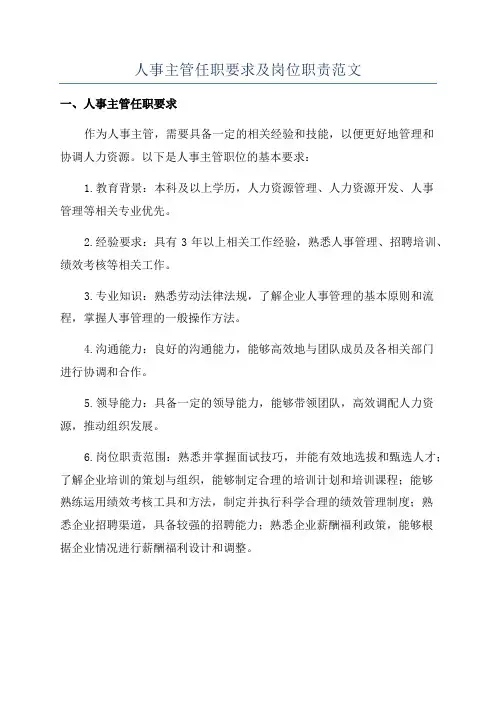 人事主管任职要求及岗位职责范文

一、人事主管任职要求

作为人事主管，需要具备一定的相关经验和技能，以便更好地管理和协调人力资源。以下是人事主管职位的基本要求：

1.教育背景：本科及以上学历，人力资源管理、人力资源开发、人事管理等相关专业优先。

2.经验要求：具有 3 年以上相关工作经验，熟悉人事管理、招聘培训、绩效考核等相关工作。

3.专业知识：熟悉劳动法律法规，了解企业人事管理的基本原则和流程，掌握人事管理的一般操作方法。

4.沟通能力：良好的沟通能力，能够高效地与团队成员及各相关部门进行协调和合作。

5.领导能力：具备一定的领导能力，能够带领团队，高效调配人力资源，推动组织发展。

6.岗位职责范围：熟悉并掌握面试技巧，并能有效地选拔和甄选人才；了解企业培训的策划与组织，能够制定合理的培训计划和培训课程；能够熟练运用绩效考核工具和方法，制定并执行科学合理的绩效管理制度；熟悉企业招聘渠道，具备较强的招聘能力；熟悉企业薪酬福利政策，能够根据企业情况进行薪酬福利设计和调整。